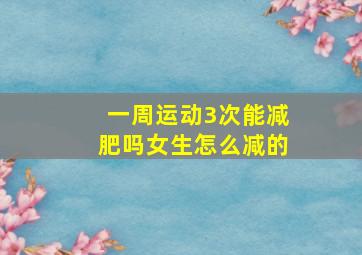 一周运动3次能减肥吗女生怎么减的